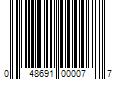 0 48691 00007 7